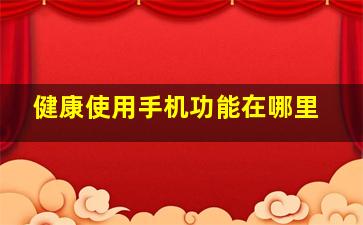 健康使用手机功能在哪里